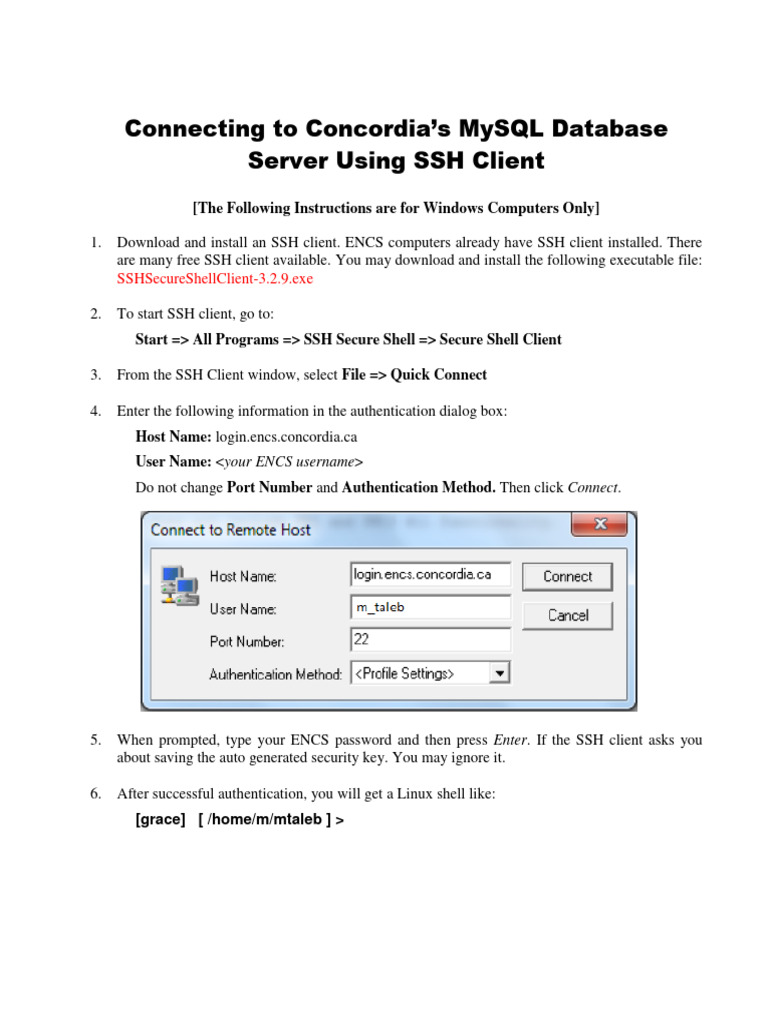 Connecting to Concordia's MySQL Database Server Using SSH Client

[The Following Instructions are for Windows Computers Only]

1. Download and install an SSH client. ENCS computers already have SSH client installed. There are many free SSH client available. You may download and install the following executable file: SSHSecureShellClient-3.2.9.exe

2. To start SSH client, go to:
Start => All Programs => SSH Secure Shell => Secure Shell Client

3. From the SSH Client window, select File => Quick Connect

4. Enter the following information in the authentication dialog box:
Host Name: login.encs.concordia.ca
User Name: <your ENCS username>
Do not change Port Number and Authentication Method. Then click Connect.

Connect to Remote Host
Host Name: login.encs.concordia.ca
User Name: m_taleb
Port Number: 22
Authentication Method: <Profile Settings>
Connect
Cancel

5. When prompted, type your ENCS password and then press Enter. If the SSH client asks you about saving the auto generated security key. You may ignore it.

6. After successful authentication, you will get a Linux shell like:
[grace] [ /home/m/mtaleb ] >